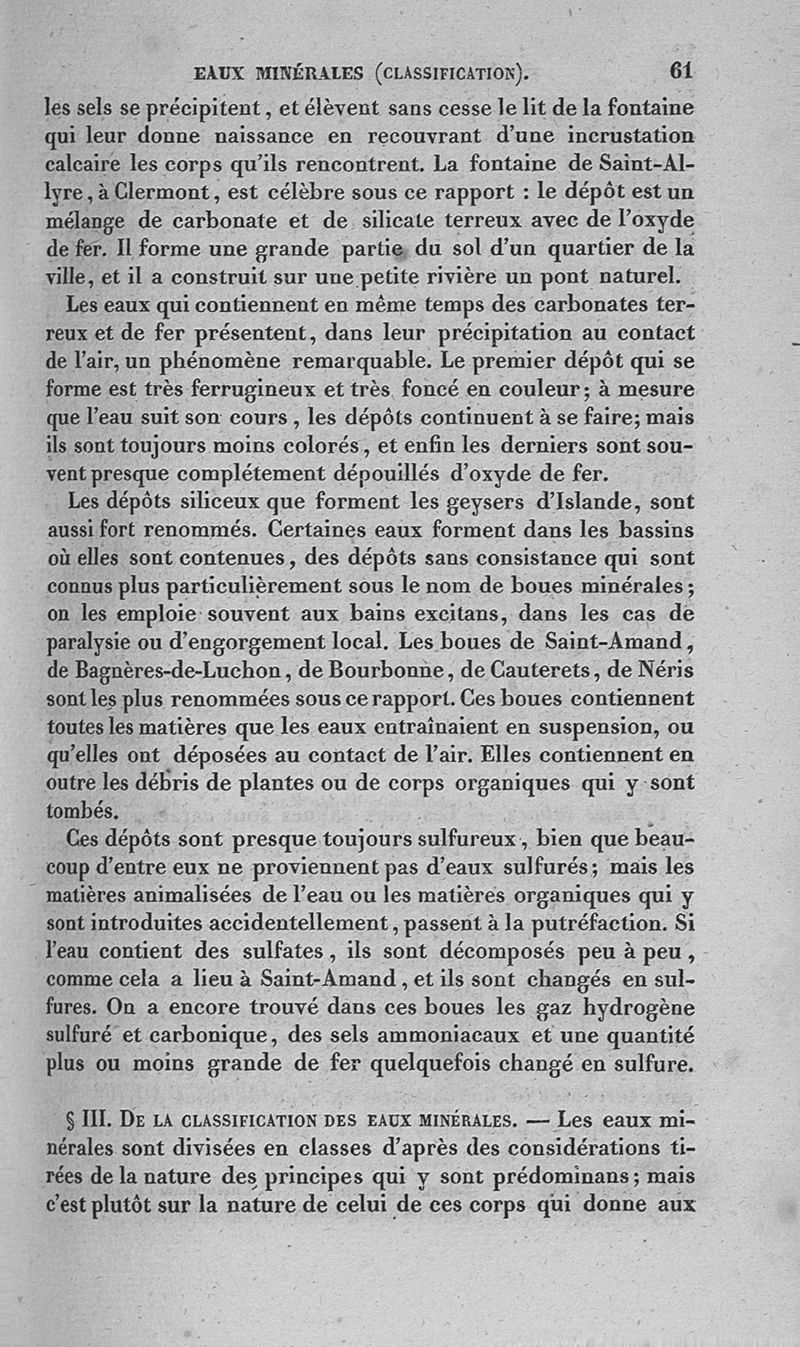 EAUX MINÉRALES (CLASSIFICATION). 61

les sels se précipitent, et élèvent sans cesse le lit de la fontaine qui leur donne naissance en recouvrant d'une incrustation calcaire les corps qu'ils rencontrent. La fontaine de Saint-Allyre, à Clermont, est célèbre sous ce rapport : le dépôt est un mélange de carbonate et de silicate terreux avec de l'oxyde de fer. Il forme une grande partie du sol d'un quartier de la ville, et il a construit sur une petite rivière un pont naturel.

Les eaux qui contiennent en même temps des carbonates terreux et de fer présentent, dans leur précipitation au contact de l'air, un phénomène remarquable. Le premier dépôt qui se forme est très ferrugineux et très foncé en couleur; à mesure que l'eau suit son cours, les dépôts continuent à se faire; mais ils sont toujours moins colorés, et enfin les derniers sont souvent presque complétement dépouillés d'oxyde de fer.

Les dépôts siliceux que forment les geysers d'Islande, sont aussi fort renommés. Certaines eaux forment dans les bassins où elles sont contenues, des dépôts sans consistance qui sont connus plus particulièrement sous le nom de boues minérales; on les emploie souvent aux bains excitans, dans les cas de paralysie ou d'engorgement local. Les boues de Saint-Amand, de Bagnères-de-Luchon, de Bourbonne, de Cauterets, de Néris sont les plus renommées sous ce rapport. Ces boues contiennent toutes les matières que les eaux entraînaient en suspension, ou qu'elles ont déposées au contact de l'air. Elles contiennent en outre les débris de plantes ou de corps organiques qui y sont tombés.

Ces dépôts sont presque toujours sulfureux, bien que beaucoup d'entre eux ne proviennent pas d'eaux sulfurés; mais les matières animalisées de l'eau ou les matières organiques qui y sont introduites accidentellement, passent à la putréfaction. Si l'eau contient des sulfates, ils sont décomposés peu à peu, comme cela a lieu à Saint-Amand, et ils sont changés en sulfures. On a encore trouvé dans ces boues les gaz hydrogène sulfuré et carbonique, des sels ammoniacaux et une quantité plus ou moins grande de fer quelquefois changé en sulfure.

§ III. DE LA CLASSIFICATION DES EAUX MINÉRALES. — Les eaux minérales sont divisées en classes d'après des considérations tirées de la nature des principes qui y sont prédominans; mais c'est plutôt sur la nature de celui de ces corps qui donne aux